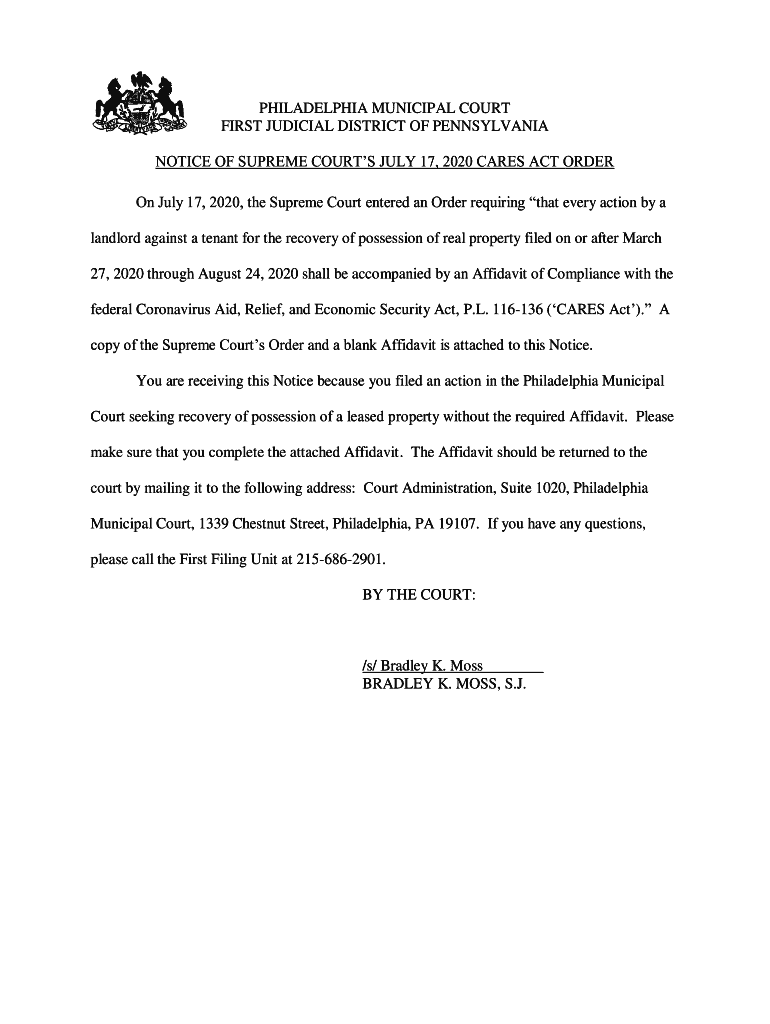 PHILADELPHIA MUNICIPAL COURT
FIRST JUDICIAL DISTRICT OF PENNSYLVANIA

NOTICE OF SUPREME COURT'S JULY 17, 2020 CARES ACT ORDER

On July 17, 2020, the Supreme Court entered an Order requiring "that every action by a landlord against a tenant for the recovery of possession of real property filed on or after March 27, 2020 through August 24, 2020 shall be accompanied by an Affidavit of Compliance with the federal Coronavirus Aid, Relief, and Economic Security Act, P.L. 116-136 ('CARES Act')." A copy of the Supreme Court's Order and a blank Affidavit is attached to this Notice.

You are receiving this Notice because you filed an action in the Philadelphia Municipal Court seeking recovery of possession of a leased property without the required Affidavit. Please make sure that you complete the attached Affidavit. The Affidavit should be returned to the court by mailing it to the following address: Court Administration, Suite 1020, Philadelphia Municipal Court, 1339 Chestnut Street, Philadelphia, PA 19107. If you have any questions, please call the First Filing Unit at 215-686-2901.

BY THE COURT:

/s/ Bradley K. Moss
BRADLEY K. MOSS, S.J.